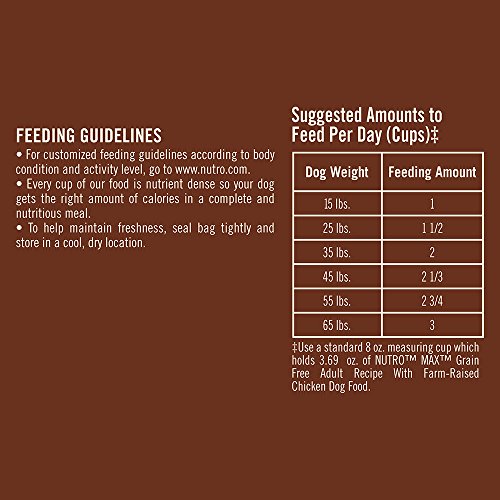 FEEDING GUIDELINES
• For customized feeding guidelines according to body condition and activity level, go to www.nutro.com.
• Every cup of our food is nutrient dense so your dog gets the right amount of calories in a complete and nutritious meal.
• To help maintain freshness, seal bag tightly and store in a cool, dry location.

Suggested Amounts to Feed Per Day (Cups)‡

| Dog Weight | Feeding Amount |
|---|---|
| 15 lbs. | 1 |
| 25 lbs. | 1 1/2 |
| 35 lbs. | 2 |
| 45 lbs. | 2 1/3 |
| 55 lbs. | 2 3/4 |
| 65 lbs. | 3 |

‡Use a standard 8 oz. measuring cup which holds 3.69 oz. of NUTRO™ MAX™ Grain Free Adult Recipe With Farm-Raised Chicken Dog Food.